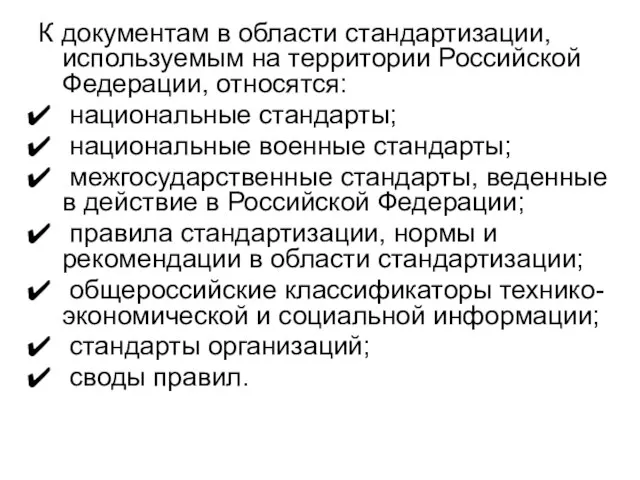 К документам в области стандартизации, используемым на территории Российской Федерации, относятся:

✔ национальные стандарты;
✔ национальные военные стандарты;
✔ межгосударственные стандарты, веденные в действие в Российской Федерации;
✔ правила стандартизации, нормы и рекомендации в области стандартизации;
✔ общероссийские классификаторы технико-экономической и социальной информации;
✔ стандарты организаций;
✔ своды правил.